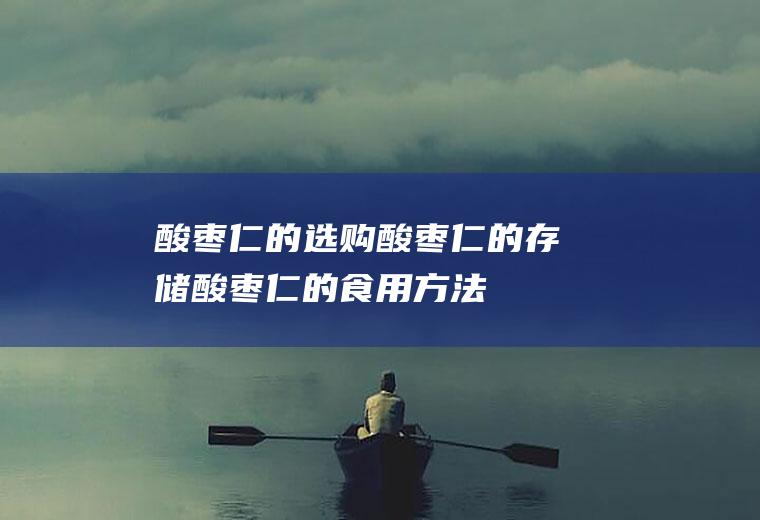 酸枣仁的选购酸枣仁的存储酸枣仁的食用方法